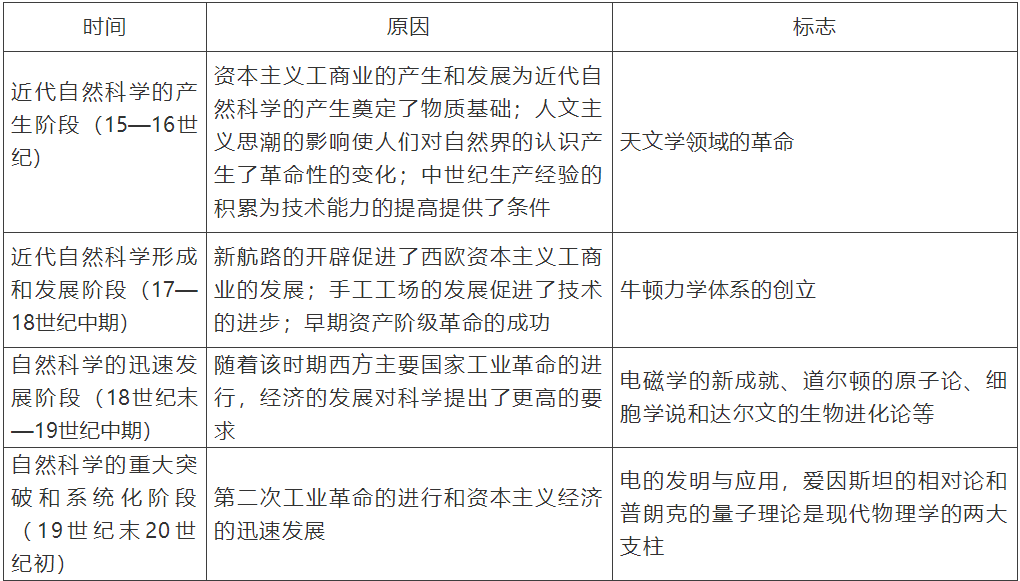 | 时间 | 原因 | 标志 |
|---|---|---|
| 近代自然科学的产生阶段（15—16世纪） | 资本主义工商业的产生和发展为近代自然科学的产生奠定了物质基础；人文主义思潮的影响使人们对自然界的认识产生了革命性的变化；中世纪生产经验的积累为技术能力的提高提供了条件 | 天文学领域的革命 |
| 近代自然科学形成和发展阶段（17—18世纪中期） | 新航路的开辟促进了西欧资本主义工商业的发展；手工工场的发展促进了技术的进步；早期资产阶级革命的成功 | 牛顿力学体系的创立 |
| 自然科学的迅速发展阶段（18世纪末—19世纪中期） | 随着该时期西方主要国家工业革命的进行，经济的发展对科学提出了更高的要求 | 电磁学的新成就、道尔顿的原子论、细胞学说和达尔文的生物进化论等 |
| 自然科学的重大突破和系统化阶段（19世纪末20世纪初） | 第二次工业革命的进行和资本主义经济的迅速发展 | 电的发明与应用，爱因斯坦的相对论和普朗克的量子理论是现代物理学的两大支柱 |